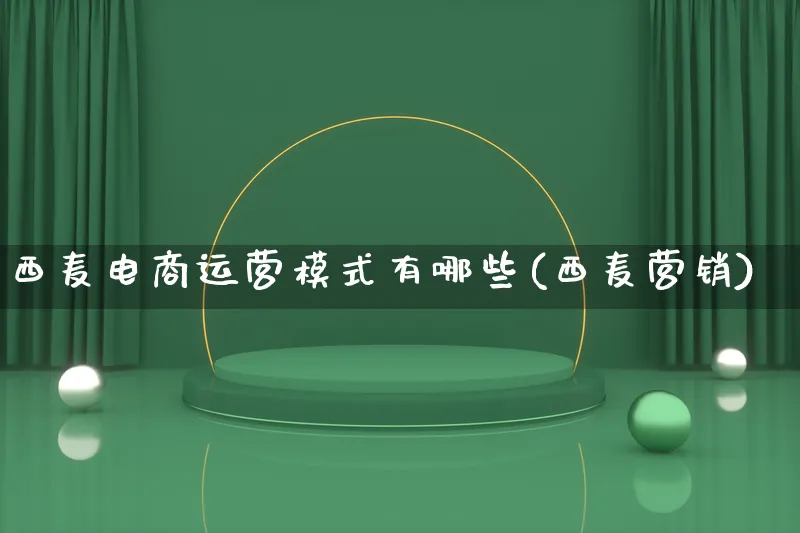 西麦电商运营模式有哪些(西麦营销)